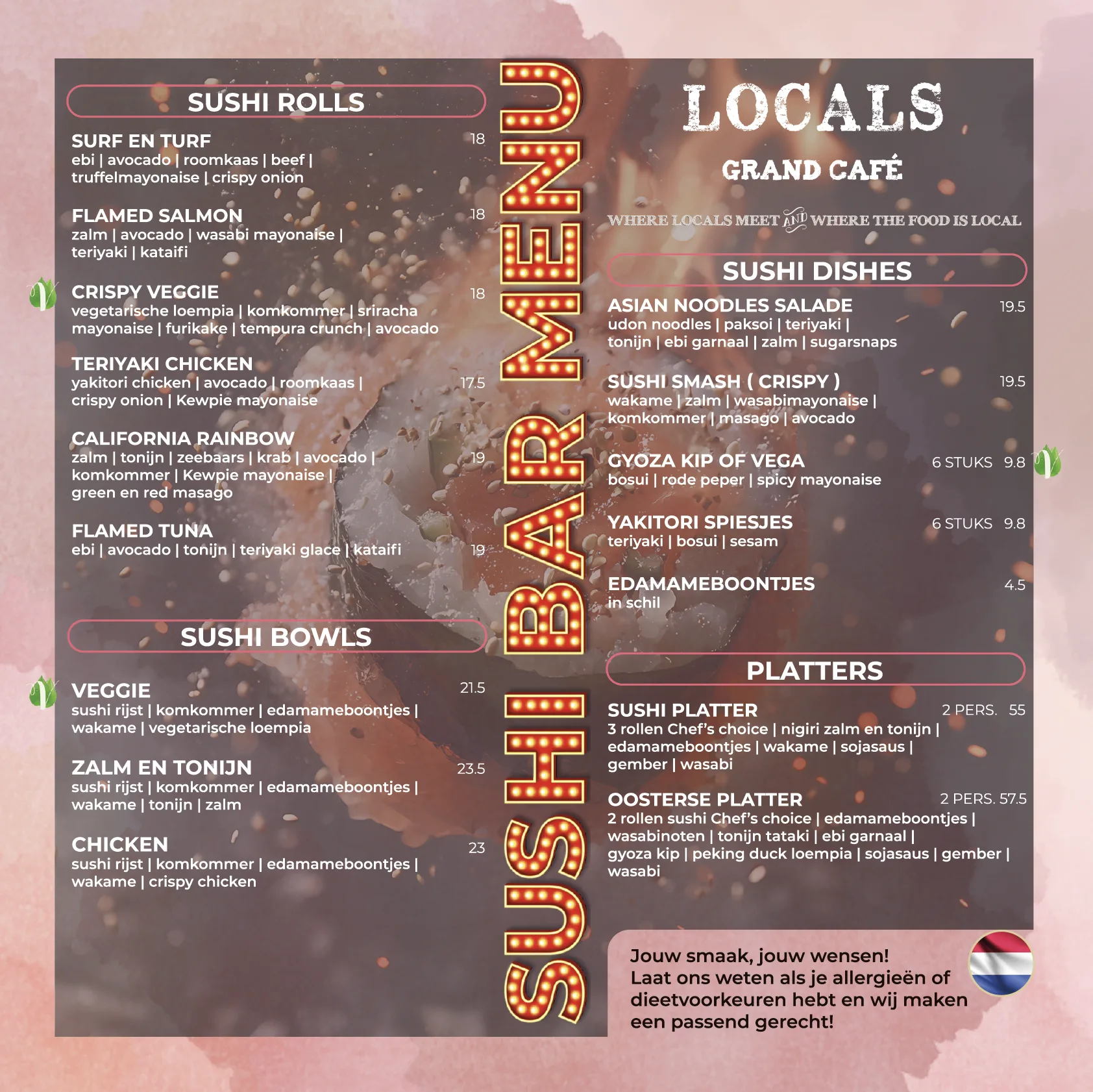 SUSHI ROLLS

SURF EN TURF 18
ebi | avocado | roomkaas | beef | truffelmayonaise | crispy onion

FLAMED SALMON 18
zalm | avocado | wasabi mayonaise | teriyaki | kataifi

CRISPY VEGGIE 18
vegetarische loempia | komkommer | sriracha mayonaise | furikake | tempura crunch | avocado

TERIYAKI CHICKEN 17.5
yakitori chicken | avocado | roomkaas | crispy onion | Kewpie mayonaise

CALIFORNIA RAINBOW 19
zalm | tonijn | zeebaars | krab | avocado | komkommer | Kewpie mayonaise | green en red masago

FLAMED TUNA 19
ebi | avocado | tonijn | teriyaki glace | kataifi

SUSHI BOWLS

VEGGIE 21.5
sushi rijst | komkommer | edamameboontjes | wakame | vegetarische loempia

ZALM EN TONIJN 23.5
sushi rijst | komkommer | edamameboontjes | wakame | tonijn | zalm

CHICKEN 23
sushi rijst | komkommer | edamameboontjes | wakame | crispy chicken

SUSHI BAR MENU

LOCALS

GRAND CAFÉ

WHERE LOCALS MEET AND WHERE THE FOOD IS LOCAL

SUSHI DISHES

ASIAN NOODLES SALADE 19.5
udon noodles | paksoi | teriyaki | tonijn | ebi garnaal | zalm | sugarsnaps

SUSHI SMASH ( CRISPY ) 19.5
wakame | zalm | wasabimayonaise | komkommer | masago | avocado

GYOZA KIP OF VEGA 6 STUKS 9.8
bosui | rode peper | spicy mayonaise

YAKITORI SPIESJES 6 STUKS 9.8
teriyaki | bosui | sesam

EDAMAMEBOONTJES 4.5
in schil

PLATTERS

SUSHI PLATTER 2 PERS. 55
3 rollen Chef's choice | nigiri zalm en tonijn | edamameboontjes | wakame | sojasaus | gember | wasabi

OOSTERSE PLATTER 2 PERS. 57.5
2 rollen sushi Chef's choice | edamameboontjes | wasabinoten | tonijn tataki | ebi garnaal | gyoza kip | peking duck loempia | sojasaus | gember | wasabi

Jouw smaak, jouw wensen!
Laat ons weten als je allergieën of dieetvoorkeuren hebt en wij maken een passend gerecht!